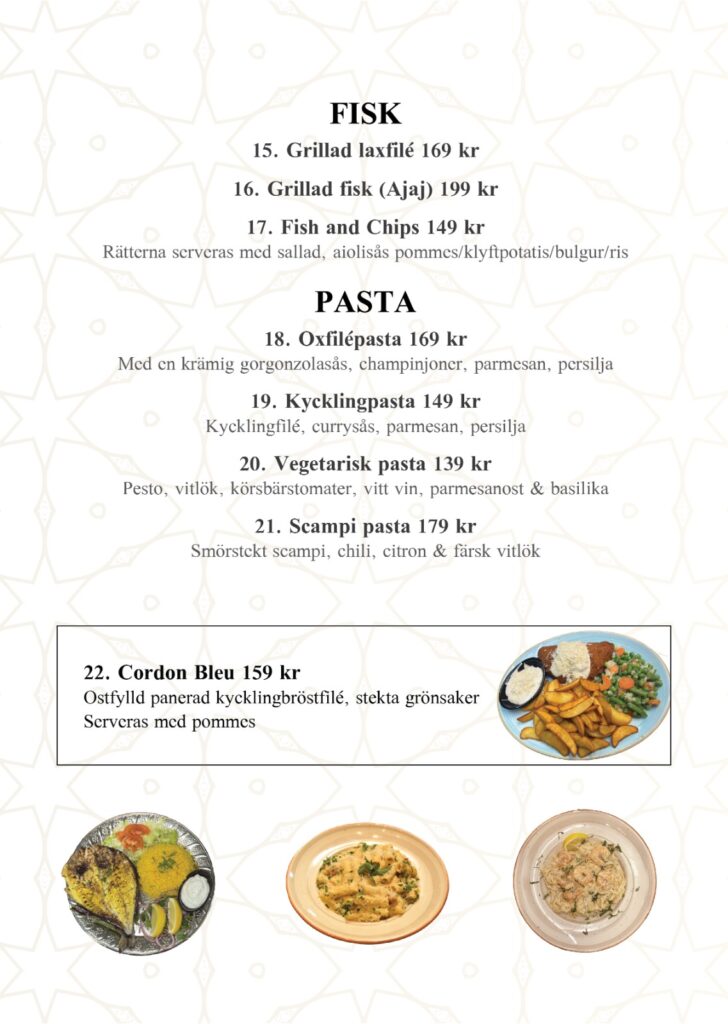 FISK

15. Grillad laxfilé 169 kr

16. Grillad fisk (Ajaj) 199 kr

17. Fish and Chips 149 kr

Rätterna serveras med sallad, aiolisås pommes/klyftpotatis/bulgur/ris

PASTA

18. Oxfilépasta 169 kr

Med en krämig gorgonzolasås, champinjoner, parmesan, persilja

19. Kycklingpasta 149 kr

Kycklingfilé, currysås, parmesan, persilja

20. Vegetarisk pasta 139 kr

Pesto, vitlök, körsbärstomater, vitt vin, parmesanost & basilika

21. Scampi pasta 179 kr

Smörstekt scampi, chili, citron & färsk vitlök

22. Cordon Bleu 159 kr

Ostfylld panerad kycklingbröstfilé, stekta grönsaker
Serveras med pommes